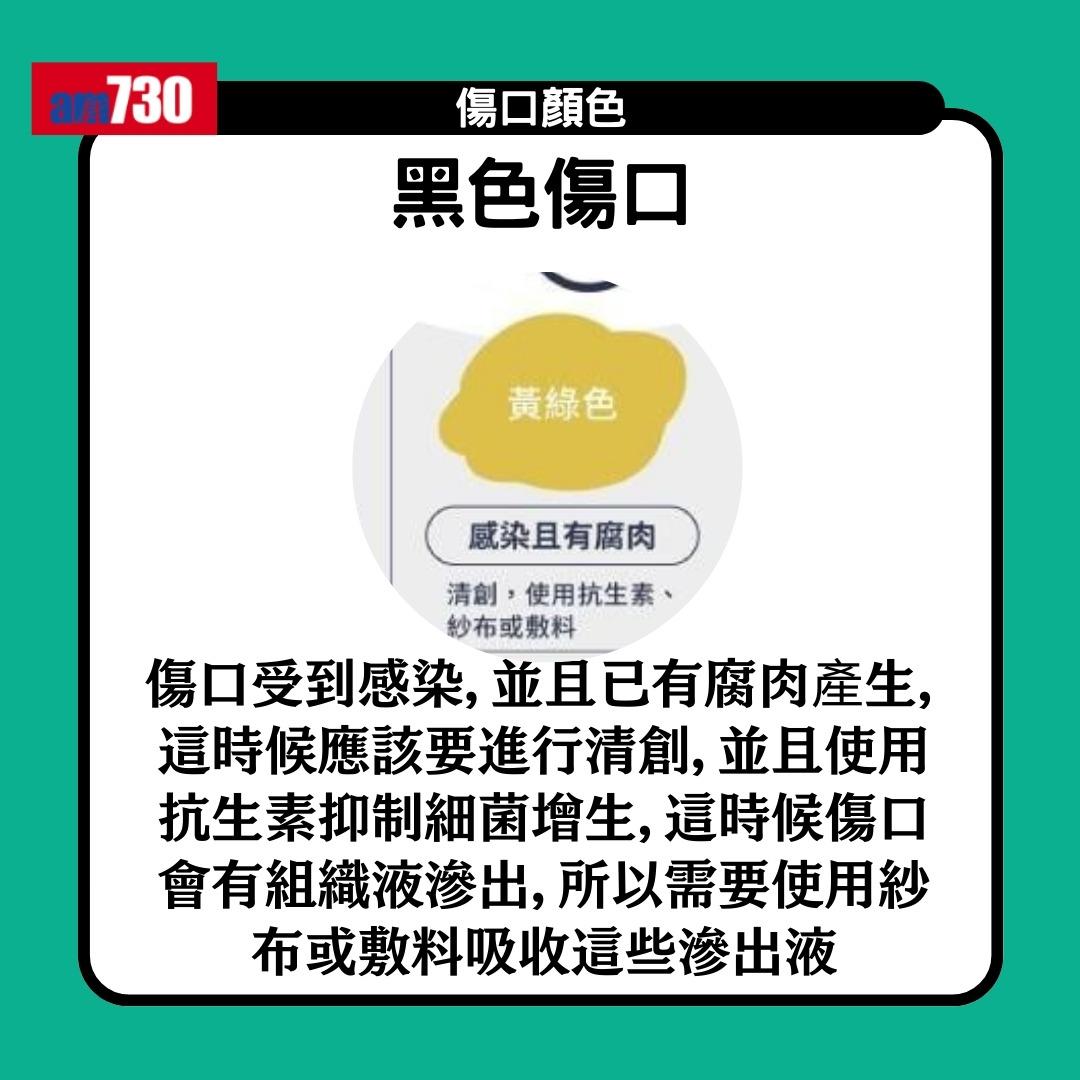 am730

傷口顏色

黑色傷口

黃綠色

感染且有腐肉

清創，使用抗生素、紗布或敷料

傷口受到感染, 並且已有腐肉產生, 這時候應該要進行清創, 並且使用抗生素抑制細菌增生, 這時候傷口會有組織液滲出, 所以需要使用紗布或敷料吸收這些滲出液